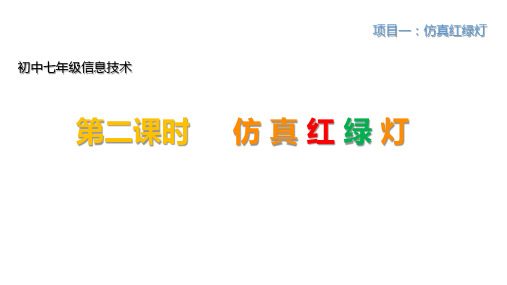 项目一：仿真红绿灯

初中七年级信息技术

第二课时　仿真红绿灯